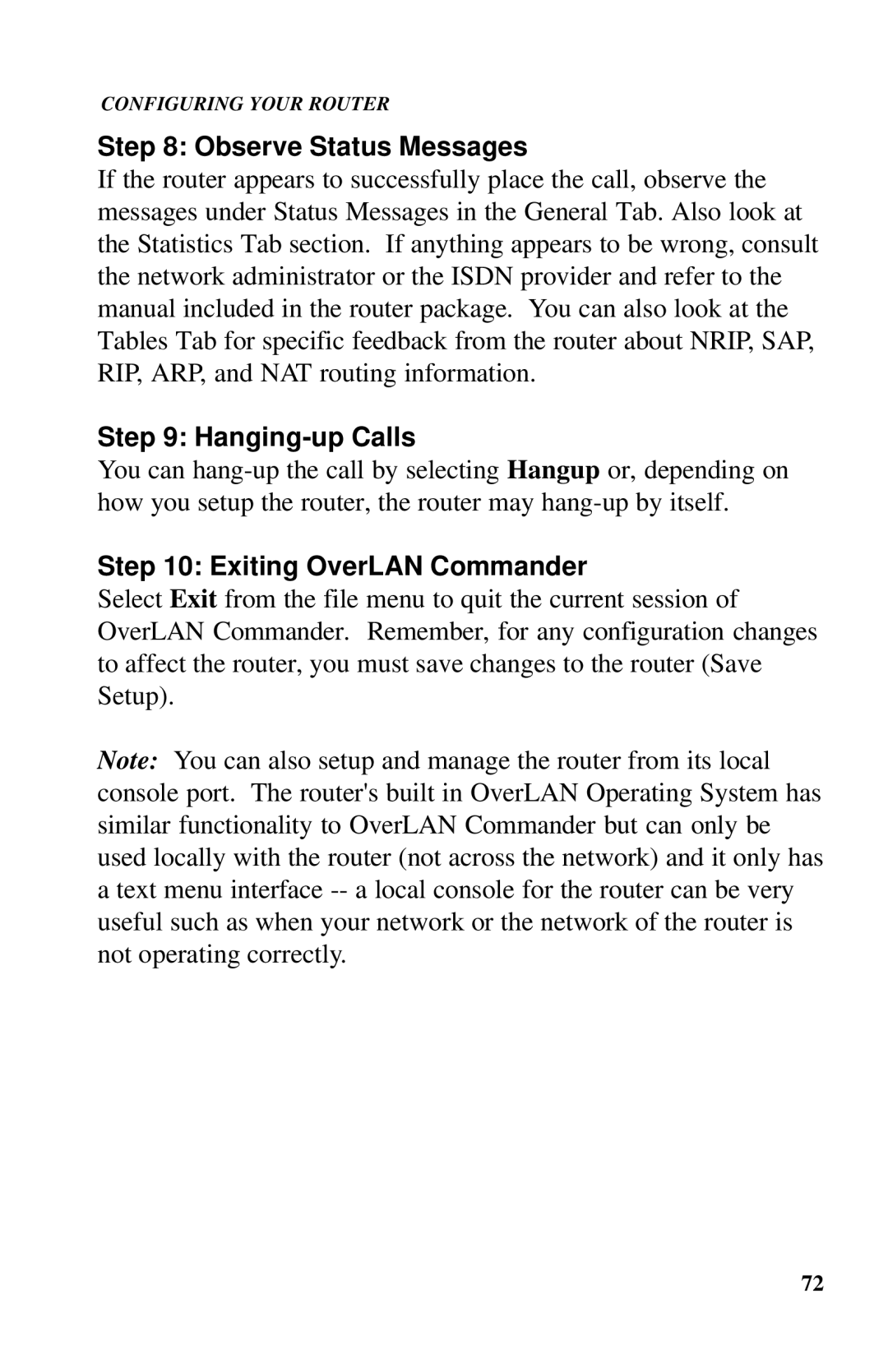 CONFIGURING YOUR ROUTER

Step 8: Observe Status Messages

If the router appears to successfully place the call, observe the messages under Status Messages in the General Tab. Also look at the Statistics Tab section. If anything appears to be wrong, consult the network administrator or the ISDN provider and refer to the manual included in the router package. You can also look at the Tables Tab for specific feedback from the router about NRIP, SAP, RIP, ARP, and NAT routing information.

Step 9: Hanging-up Calls

You can hang-up the call by selecting Hangup or, depending on how you setup the router, the router may hang-up by itself.

Step 10: Exiting OverLAN Commander

Select Exit from the file menu to quit the current session of OverLAN Commander. Remember, for any configuration changes to affect the router, you must save changes to the router (Save Setup).

Note: You can also setup and manage the router from its local console port. The router's built in OverLAN Operating System has similar functionality to OverLAN Commander but can only be used locally with the router (not across the network) and it only has a text menu interface -- a local console for the router can be very useful such as when your network or the network of the router is not operating correctly.

72